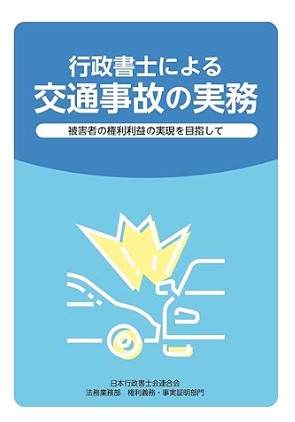 行政書士による
交通事故の実務

被害者の権利利益の実現を目指して

日本行政書士会連合会
法務業務部　権利義務・事実証明部門